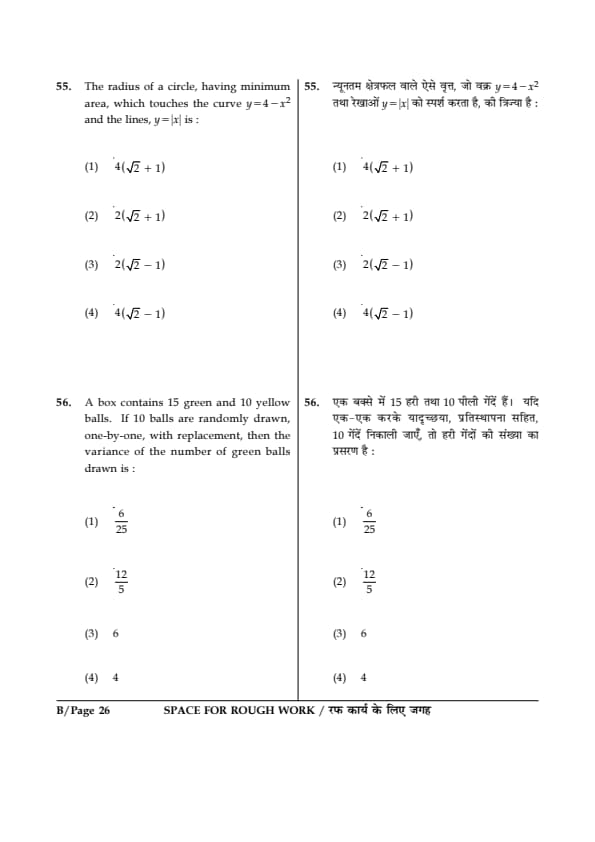 55. The radius of a circle, having minimum area, which touches the curve $y=4-x^2$ and the lines, $y=|x|$ is :

(1) $4(\sqrt{2}+1)$

(2) $2(\sqrt{2}+1)$

(3) $2(\sqrt{2}-1)$

(4) $4(\sqrt{2}-1)$

56. A box contains 15 green and 10 yellow balls. If 10 balls are randomly drawn, one-by-one, with replacement, then the variance of the number of green balls drawn is :

(1) $\frac{6}{25}$

(2) $\frac{12}{5}$

(3) 6

(4) 4

55. न्यूनतम क्षेत्रफल वाले ऐसे वृत्त, जो वक्र $y=4-x^2$ तथा रेखाओं $y=|x|$ को स्पर्श करता है, की त्रिज्या है :

(1) $4(\sqrt{2}+1)$

(2) $2(\sqrt{2}+1)$

(3) $2(\sqrt{2}-1)$

(4) $4(\sqrt{2}-1)$

56. एक बक्से में 15 हरी तथा 10 पीली गेंदें हैं। यदि एक-एक करके यादृच्छया, प्रतिस्थापना सहित, 10 गेंदें निकाली जाएँ, तो हरी गेंदों की संख्या का प्रसरण है :

(1) $\frac{6}{25}$

(2) $\frac{12}{5}$

(3) 6

(4) 4

B/Page 26 SPACE FOR ROUGH WORK / रफ कार्य के लिए जगह